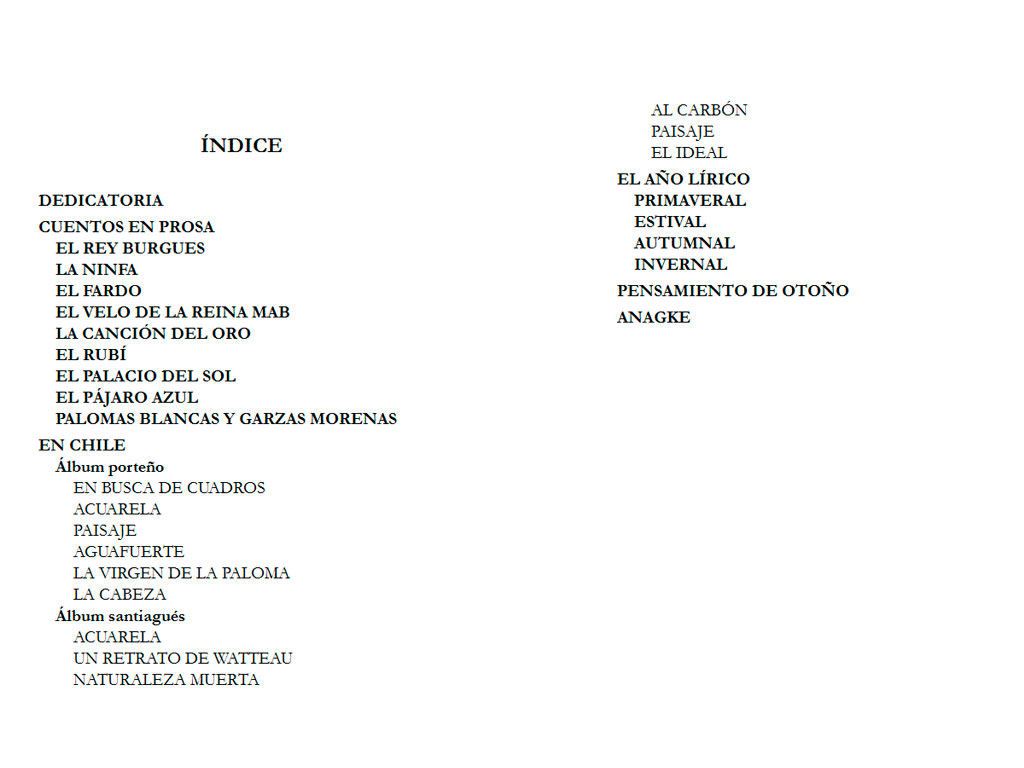 ÍNDICE

DEDICATORIA

CUENTOS EN PROSA
EL REY BURGUES
LA NINFA
EL FARDO
EL VELO DE LA REINA MAB
LA CANCIÓN DEL ORO
EL RUBÍ
EL PALACIO DEL SOL
EL PÁJARO AZUL
PALOMAS BLANCAS Y GARZAS MORENAS

EN CHILE
Álbum porteño
EN BUSCA DE CUADROS
ACUARELA
PAISAJE
AGUAFUERTE
LA VIRGEN DE LA PALOMA
LA CABEZA
Álbum santiagués
ACUARELA
UN RETRATO DE WATTEAU
NATURALEZA MUERTA
AL CARBÓN
PAISAJE
EL IDEAL

EL AÑO LÍRICO
PRIMAVERAL
ESTIVAL
AUTUMNAL
INVERNAL

PENSAMIENTO DE OTOÑO

ANAGKE